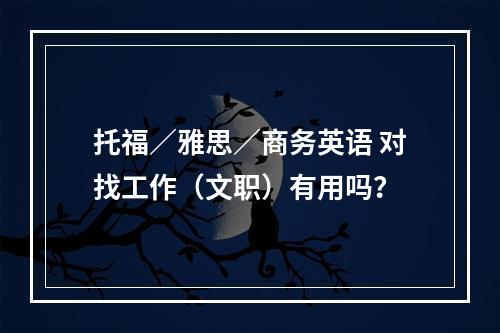 托福／雅思／商务英语 对找工作（文职）有用吗?